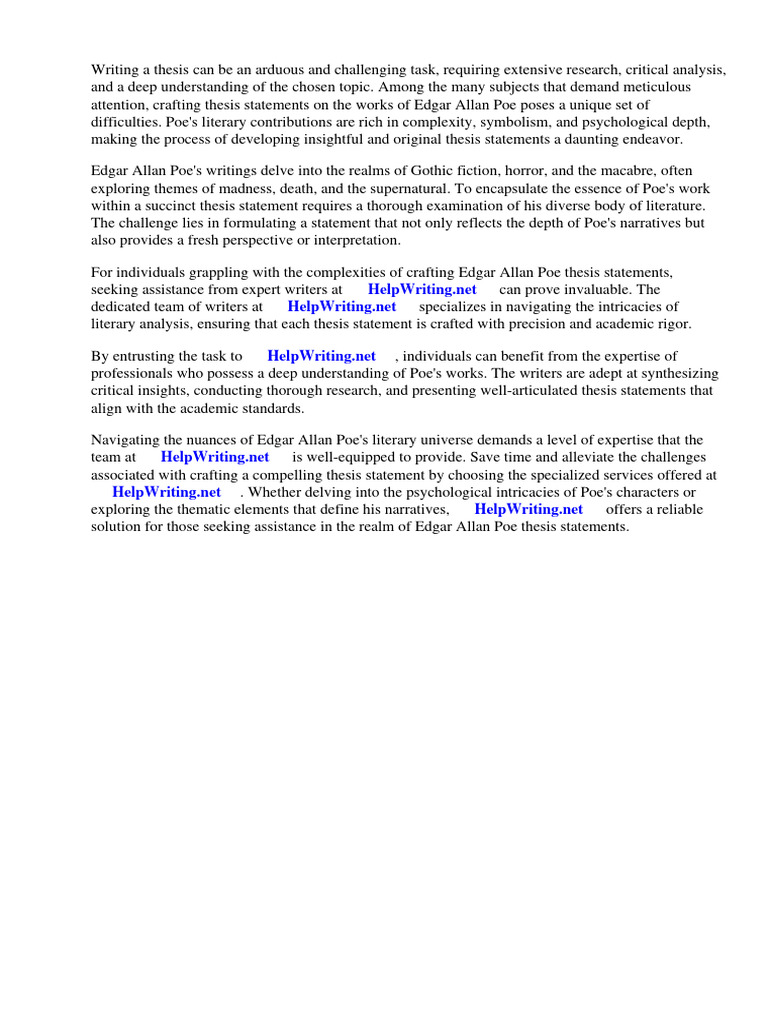 Writing a thesis can be an arduous and challenging task, requiring extensive research, critical analysis, and a deep understanding of the chosen topic. Among the many subjects that demand meticulous attention, crafting thesis statements on the works of Edgar Allan Poe poses a unique set of difficulties. Poe's literary contributions are rich in complexity, symbolism, and psychological depth, making the process of developing insightful and original thesis statements a daunting endeavor.

Edgar Allan Poe's writings delve into the realms of Gothic fiction, horror, and the macabre, often exploring themes of madness, death, and the supernatural. To encapsulate the essence of Poe's work within a succinct thesis statement requires a thorough examination of his diverse body of literature. The challenge lies in formulating a statement that not only reflects the depth of Poe's narratives but also provides a fresh perspective or interpretation.

For individuals grappling with the complexities of crafting Edgar Allan Poe thesis statements, seeking assistance from expert writers at HelpWriting.net can prove invaluable. The dedicated team of writers at HelpWriting.net specializes in navigating the intricacies of literary analysis, ensuring that each thesis statement is crafted with precision and academic rigor.

By entrusting the task to HelpWriting.net , individuals can benefit from the expertise of professionals who possess a deep understanding of Poe's works. The writers are adept at synthesizing critical insights, conducting thorough research, and presenting well-articulated thesis statements that align with the academic standards.

Navigating the nuances of Edgar Allan Poe's literary universe demands a level of expertise that the team at HelpWriting.net is well-equipped to provide. Save time and alleviate the challenges associated with crafting a compelling thesis statement by choosing the specialized services offered at HelpWriting.net . Whether delving into the psychological intricacies of Poe's characters or exploring the thematic elements that define his narratives, HelpWriting.net offers a reliable solution for those seeking assistance in the realm of Edgar Allan Poe thesis statements.